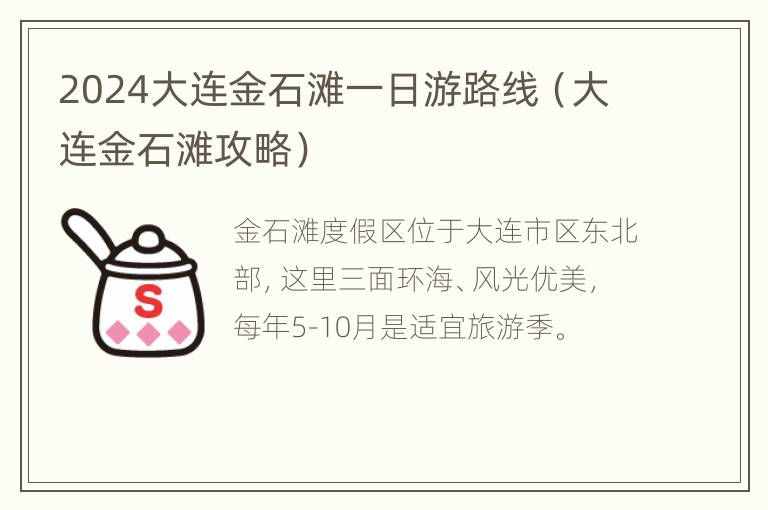 2024大连金石滩一日游路线（大连金石滩攻略）

S

金石滩度假区位于大连市区东北部，这里三面环海、风光优美，每年5-10月是适宜旅游季。